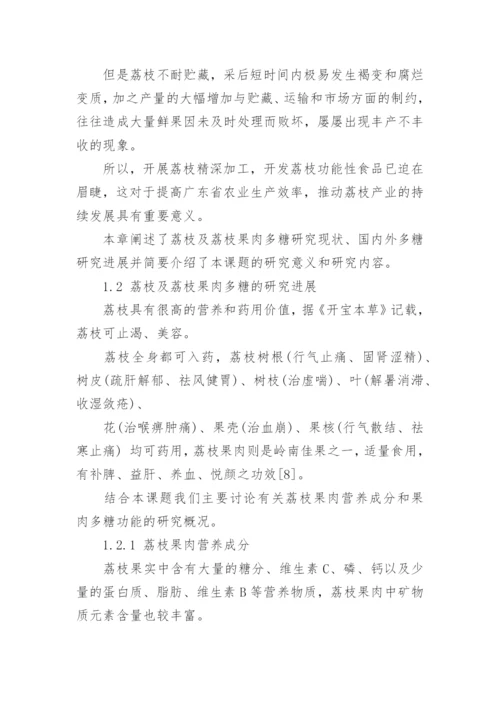 但是荔枝不耐贮藏，采后短时间内极易发生褐变和腐烂变质，加之产量的大幅增加与贮藏、运输和市场方面的制约，往往造成大量鲜果因未及时处理而败坏，屡屡出现丰产不丰收的现象。

所以，开展荔枝精深加工，开发荔枝功能性食品已迫在眉睫，这对于提高广东省农业生产效率，推动荔枝产业的持续发展具有重要意义。

本章阐述了荔枝及荔枝果肉多糖研究现状、国内外多糖研究进展并简要介绍了本课题的研究意义和研究内容。

1.2 荔枝及荔枝果肉多糖的研究进展

荔枝具有很高的营养和药用价值，据《开宝本草》记载，荔枝可止渴、美容。

荔枝全身都可入药，荔枝树根(行气止痛、固肾涩精)、树皮(疏肝解郁、祛风健胃)、树枝(治虚喘)、叶(解暑消滞、收湿敛疮)、

花(治喉痹肿痛)、果壳(治血崩)、果核(行气散结、祛寒止痛) 均可药用，荔枝果肉则是岭南佳果之一，适量食用，有补脾、益肝、养血、悦颜之功效[8]。

结合本课题我们主要讨论有关荔枝果肉营养成分和果肉多糖功能的研究概况。

1.2.1 荔枝果肉营养成分

荔枝果实中含有大量的糖分、维生素 C、磷、钙以及少量的蛋白质、脂肪、维生素 B 等营养物质，荔枝果肉中矿物质元素含量也较丰富。